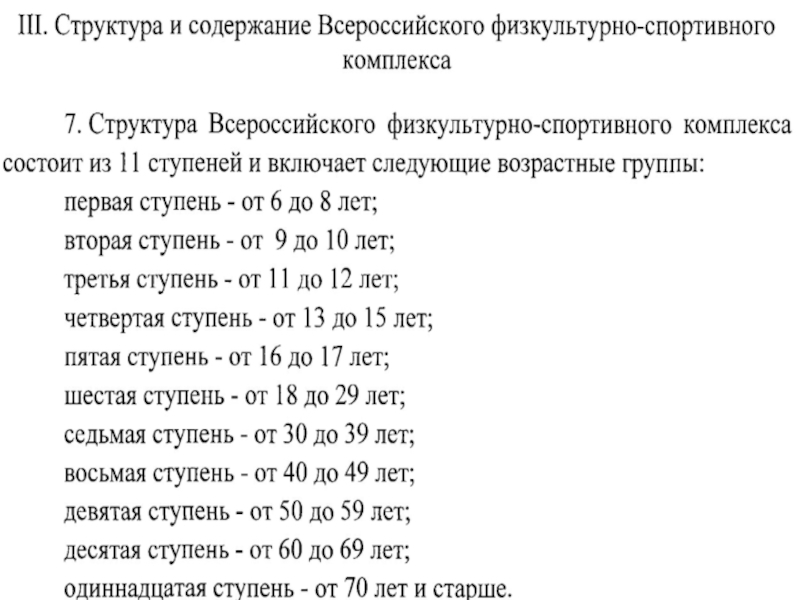 III. Структура и содержание Всероссийского физкультурно-спортивного комплекса

7. Структура Всероссийского физкультурно-спортивного комплекса состоит из 11 ступеней и включает следующие возрастные группы:
первая ступень - от 6 до 8 лет;
вторая ступень - от 9 до 10 лет;
третья ступень - от 11 до 12 лет;
четвертая ступень - от 13 до 15 лет;
пятая ступень - от 16 до 17 лет;
шестая ступень - от 18 до 29 лет;
седьмая ступень - от 30 до 39 лет;
восьмая ступень - от 40 до 49 лет;
девятая ступень - от 50 до 59 лет;
десятая ступень - от 60 до 69 лет;
одиннадцатая ступень - от 70 лет и старше.